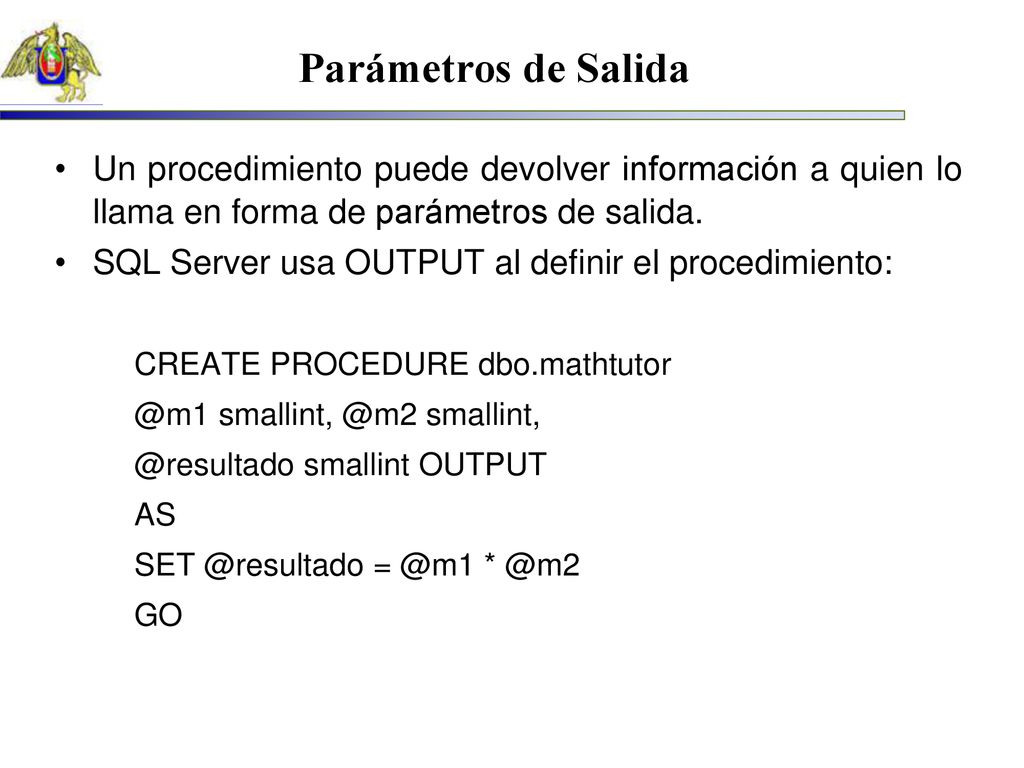 Parámetros de Salida

• Un procedimiento puede devolver información a quien lo llama en forma de parámetros de salida.
• SQL Server usa OUTPUT al definir el procedimiento:

CREATE PROCEDURE dbo.mathtutor
@m1 smallint, @m2 smallint,
@resultado smallint OUTPUT
AS
SET @resultado = @m1 * @m2
GO